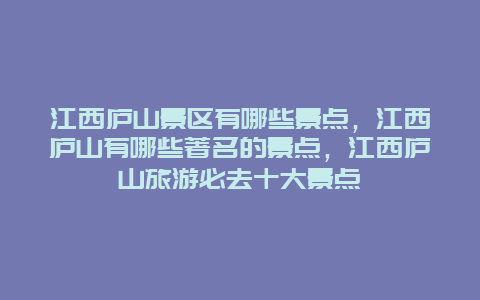 江西庐山景区有哪些景点，江西庐山有哪些著名的景点，江西庐山旅游必去十大景点